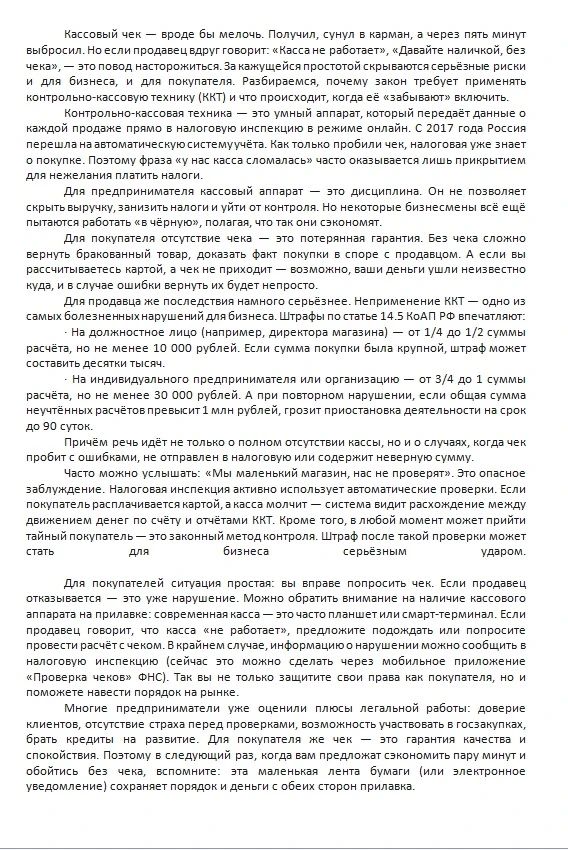 Кассовый чек — вроде бы мелочь. Получил, сунул в карман, а через пять минут выбросил. Но если продавец вдруг говорит: «Касса не работает», «Давайте наличкой, без чека», — это повод насторожиться. За кажущейся простотой скрываются серьёзные риски и для бизнеса, и для покупателя. Разбираемся, почему закон требует применять контрольно-кассовую технику (ККТ) и что происходит, когда её «забывают» включить.

Контрольно-кассовая техника — это умный аппарат, который передаёт данные о каждой продаже прямо в налоговую инспекцию в режиме онлайн. С 2017 года Россия перешла на автоматическую систему учёта. Как только пробили чек, налоговая уже знает о покупке. Поэтому фраза «у нас касса сломалась» часто оказывается лишь прикрытием для нежелания платить налоги.

Для предпринимателя кассовый аппарат — это дисциплина. Он не позволяет скрыть выручку, занизить налоги и уйти от контроля. Но некоторые бизнесмены всё ещё пытаются работать «в чёрную», полагая, что так они сэкономят.

Для покупателя отсутствие чека — это потерянная гарантия. Без чека сложно вернуть бракованный товар, доказать факт покупки в споре с продавцом. А если вы рассчитываетесь картой, а чек не приходит — возможно, ваши деньги ушли неизвестно куда, и в случае ошибки вернуть их будет непросто.

Для продавца же последствия намного серьёзнее. Неприменение ККТ — одно из самых болезненных нарушений для бизнеса. Штрафы по статье 14.5 КоАП РФ впечатляют:

· На должностное лицо (например, директора магазина) — от 1/4 до 1/2 суммы расчёта, но не менее 10 000 рублей. Если сумма покупки была крупной, штраф может составить десятки тысяч.

· На индивидуального предпринимателя или организацию — от 3/4 до 1 суммы расчёта, но не менее 30 000 рублей. А при повторном нарушении, если общая сумма неучтённых расчётов превысит 1 млн рублей, грозит приостановка деятельности на срок до 90 суток.

Причём речь идёт не только о полном отсутствии кассы, но и о случаях, когда чек пробит с ошибками, не отправлен в налоговую или содержит неверную сумму.

Часто можно услышать: «Мы маленький магазин, нас не проверят». Это опасное заблуждение. Налоговая инспекция активно использует автоматические проверки. Если покупатель расплачивается картой, а касса молчит — система видит расхождение между движением денег по счёту и отчётами ККТ. Кроме того, в любой момент может прийти тайный покупатель — это законный метод контроля. Штраф после такой проверки может стать для бизнеса серьёзным ударом.

Для покупателей ситуация простая: вы вправе попросить чек. Если продавец отказывается — это уже нарушение. Можно обратить внимание на наличие кассового аппарата на прилавке: современная касса — это часто планшет или смарт-терминал. Если продавец говорит, что касса «не работает», предложите подождать или попросите провести расчёт с чеком. В крайнем случае, информацию о нарушении можно сообщить в налоговую инспекцию (сейчас это можно сделать через мобильное приложение «Проверка чеков» ФНС). Так вы не только защитите свои права как покупателя, но и поможете навести порядок на рынке.

Многие предприниматели уже оценили плюсы легальной работы: доверие клиентов, отсутствие страха перед проверками, возможность участвовать в госзакупках, брать кредиты на развитие. Для покупателя же чек — это гарантия качества и спокойствия. Поэтому в следующий раз, когда вам предложат сэкономить пару минут и обойтись без чека, вспомните: эта маленькая лента бумаги (или электронное уведомление) сохраняет порядок и деньги с обеих сторон прилавка.